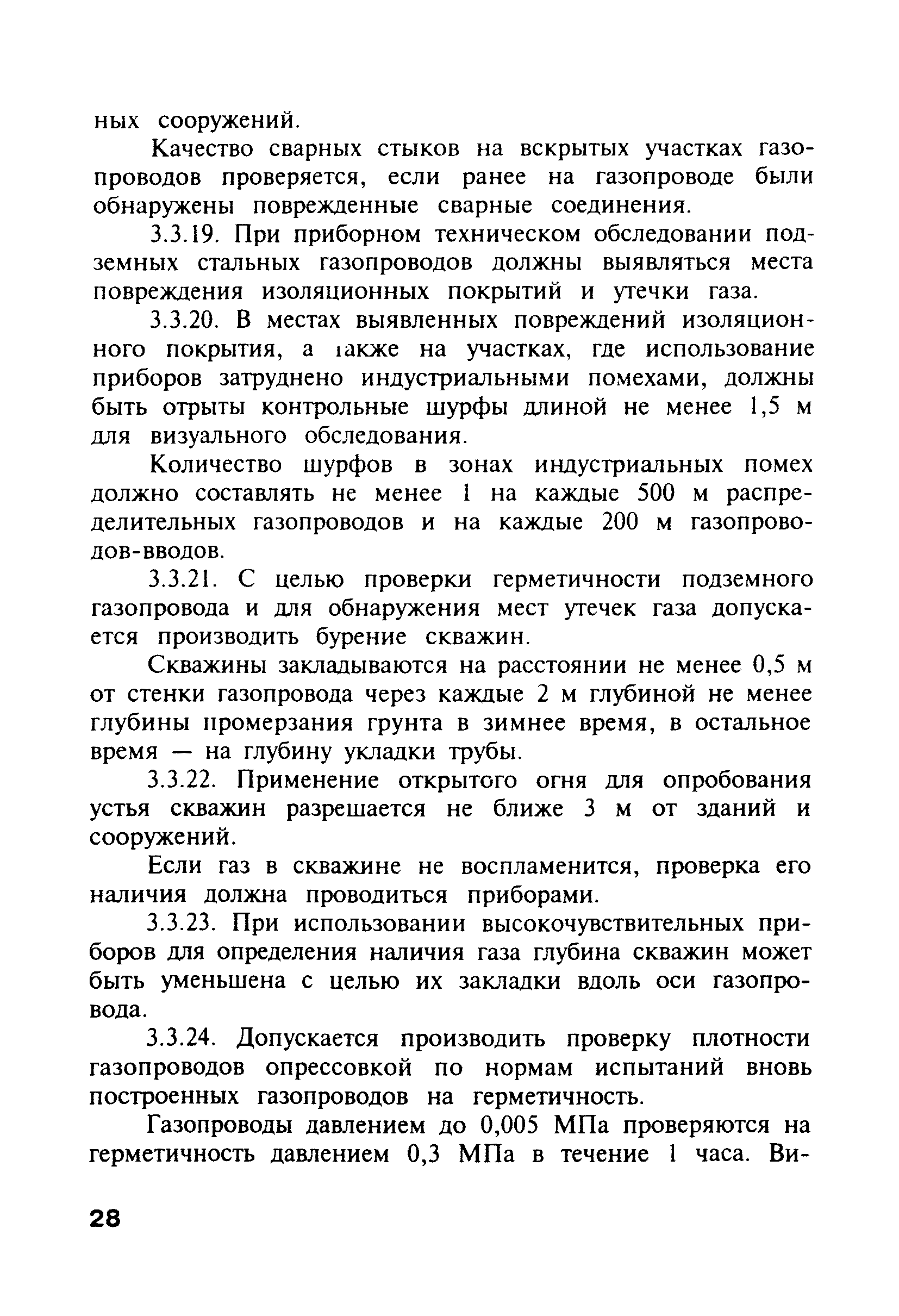 ных сооружений.

Качество сварных стыков на вскрытых участках газопроводов проверяется, если ранее на газопроводе были обнаружены поврежденные сварные соединения.

3.3.19. При приборном техническом обследовании подземных стальных газопроводов должны выявляться места повреждения изоляционных покрытий и утечки газа.

3.3.20. В местах выявленных повреждений изоляционного покрытия, а также на участках, где использование приборов затруднено индустриальными помехами, должны быть отрыты контрольные шурфы длиной не менее 1,5 м для визуального обследования.

Количество шурфов в зонах индустриальных помех должно составлять не менее 1 на каждые 500 м распределительных газопроводов и на каждые 200 м газопроводов-вводов.

3.3.21. С целью проверки герметичности подземного газопровода и для обнаружения мест утечек газа допускается производить бурение скважин.

Скважины закладываются на расстоянии не менее 0,5 м от стенки газопровода через каждые 2 м глубиной не менее глубины промерзания грунта в зимнее время, в остальное время — на глубину укладки трубы.

3.3.22. Применение открытого огня для опробования устья скважин разрешается не ближе 3 м от зданий и сооружений.

Если газ в скважине не воспламенится, проверка его наличия должна проводиться приборами.

3.3.23. При использовании высокочувствительных приборов для определения наличия газа глубина скважин может быть уменьшена с целью их закладки вдоль оси газопровода.

3.3.24. Допускается производить проверку плотности газопроводов опрессовкой по нормам испытаний вновь построенных газопроводов на герметичность.

Газопроводы давлением до 0,005 МПа проверяются на герметичность давлением 0,3 МПа в течение 1 часа. Ви-

28